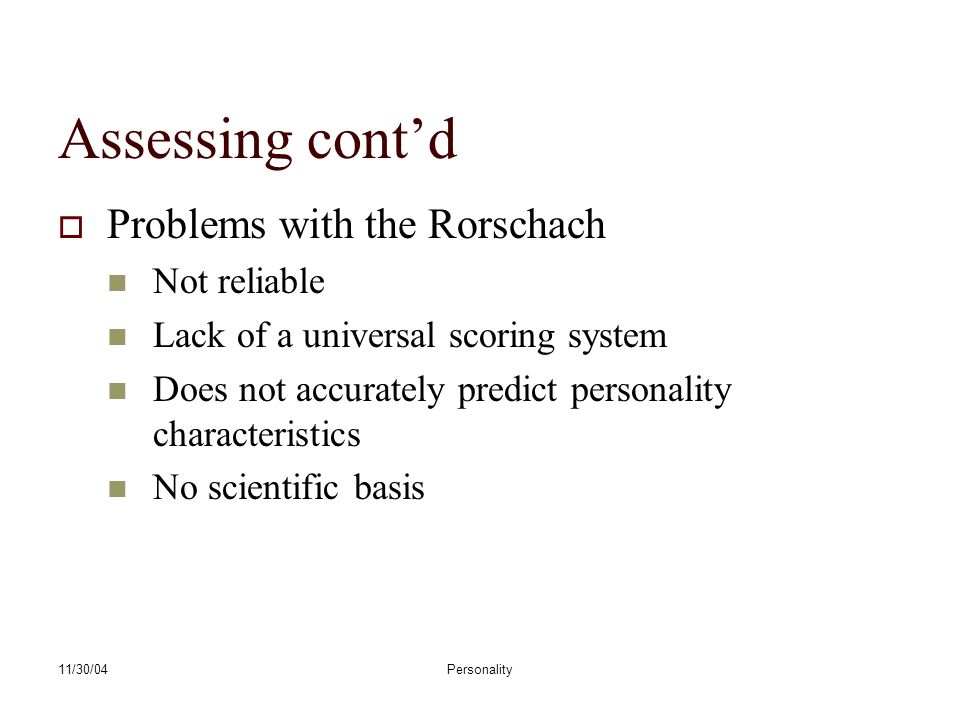 Assessing cont’d

Problems with the Rorschach

Not reliable

Lack of a universal scoring system

Does not accurately predict personality characteristics

No scientific basis

11/30/04

Personality